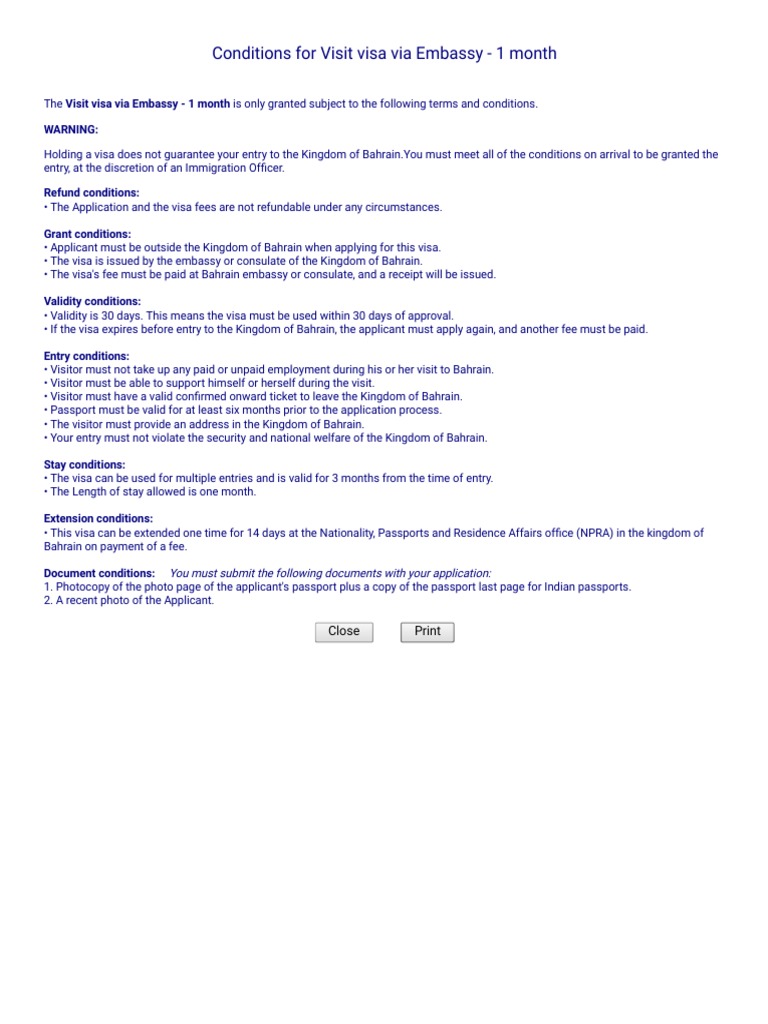 Conditions for Visit visa via Embassy - 1 month

The Visit visa via Embassy - 1 month is only granted subject to the following terms and conditions.

WARNING:

Holding a visa does not guarantee your entry to the Kingdom of Bahrain.You must meet all of the conditions on arrival to be granted the entry, at the discretion of an Immigration Officer.

Refund conditions:
• The Application and the visa fees are not refundable under any circumstances.

Grant conditions:
• Applicant must be outside the Kingdom of Bahrain when applying for this visa.
• The visa is issued by the embassy or consulate of the Kingdom of Bahrain.
• The visa's fee must be paid at Bahrain embassy or consulate, and a receipt will be issued.

Validity conditions:
• Validity is 30 days. This means the visa must be used within 30 days of approval.
• If the visa expires before entry to the Kingdom of Bahrain, the applicant must apply again, and another fee must be paid.

Entry conditions:
• Visitor must not take up any paid or unpaid employment during his or her visit to Bahrain.
• Visitor must be able to support himself or herself during the visit.
• Visitor must have a valid confirmed onward ticket to leave the Kingdom of Bahrain.
• Passport must be valid for at least six months prior to the application process.
• The visitor must provide an address in the Kingdom of Bahrain.
• Your entry must not violate the security and national welfare of the Kingdom of Bahrain.

Stay conditions:
• The visa can be used for multiple entries and is valid for 3 months from the time of entry.
• The Length of stay allowed is one month.

Extension conditions:
• This visa can be extended one time for 14 days at the Nationality, Passports and Residence Affairs office (NPRA) in the kingdom of Bahrain on payment of a fee.

Document conditions: You must submit the following documents with your application:
1. Photocopy of the photo page of the applicant's passport plus a copy of the passport last page for Indian passports.
2. A recent photo of the Applicant.

Close Print